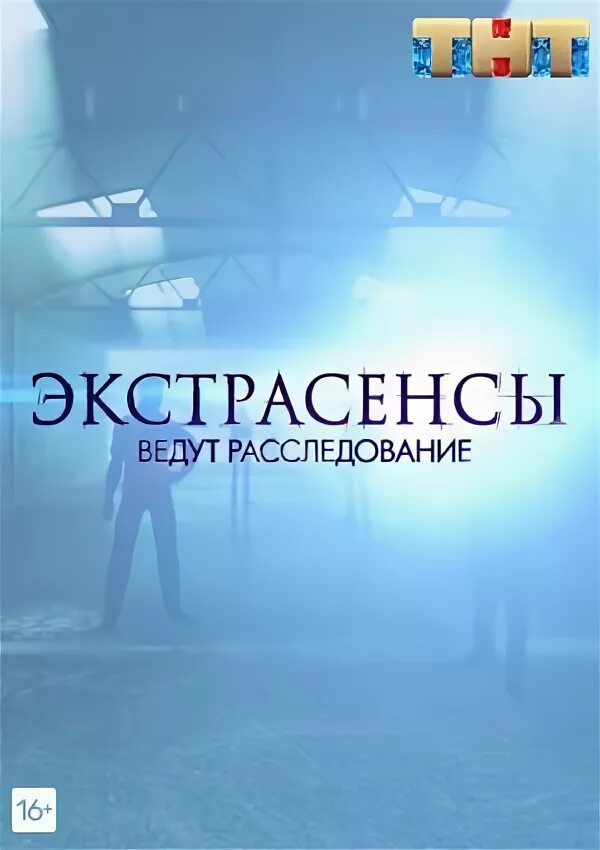 ТНТ

ЭКСТРАСЕНСЫ
ВЕДУТ РАССЛЕДОВАНИЕ

16+